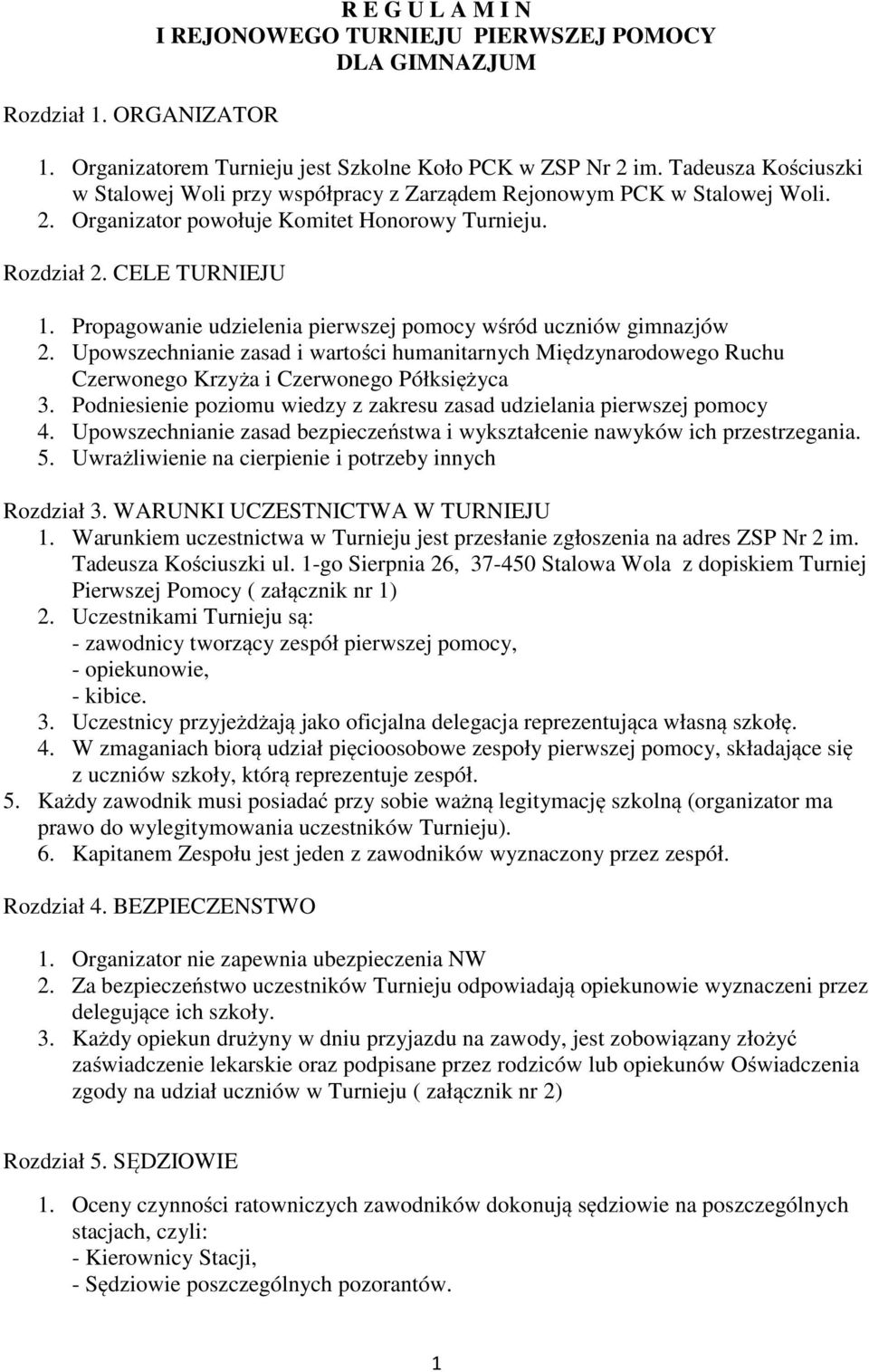 R E G U L A M I N
I REJONOWEGO TURNIEJU PIERWSZEJ POMOCY
DLA GIMNAZJUM

Rozdział 1. ORGANIZATOR

1. Organizatorem Turnieju jest Szkolne Koło PCK w ZSP Nr 2 im. Tadeusza Kościuszki w Stalowej Woli przy współpracy z Zarządem Rejonowym PCK w Stalowej Woli.
2. Organizator powołuje Komitet Honorowy Turnieju.

Rozdział 2. CELE TURNIEJU

1. Propagowanie udzielenia pierwszej pomocy wśród uczniów gimnazjów
2. Upowszechnianie zasad i wartości humanitarnych Międzynarodowego Ruchu Czerwonego Krzyża i Czerwonego Półksiężyca
3. Podniesienie poziomu wiedzy z zakresu zasad udzielania pierwszej pomocy
4. Upowszechnianie zasad bezpieczeństwa i wykształcenie nawyków ich przestrzegania.
5. Uwrażliwienie na cierpienie i potrzeby innych

Rozdział 3. WARUNKI UCZESTNICTWA W TURNIEJU
1. Warunkiem uczestnictwa w Turnieju jest przesłanie zgłoszenia na adres ZSP Nr 2 im. Tadeusza Kościuszki ul. 1-go Sierpnia 26, 37-450 Stalowa Wola z dopiskiem Turniej Pierwszej Pomocy ( załącznik nr 1)
2. Uczestnikami Turnieju są:
- zawodnicy tworzący zespół pierwszej pomocy,
- opiekunowie,
- kibice.
3. Uczestnicy przyjeżdżają jako oficjalna delegacja reprezentująca własną szkołę.
4. W zmaganiach biorą udział pięcioosobowe zespoły pierwszej pomocy, składające się z uczniów szkoły, którą reprezentuje zespół.
5. Każdy zawodnik musi posiadać przy sobie ważną legitymację szkolną (organizator ma prawo do wylegitymowania uczestników Turnieju).
6. Kapitanem Zespołu jest jeden z zawodników wyznaczony przez zespół.

Rozdział 4. BEZPIECZENSTWO

1. Organizator nie zapewnia ubezpieczenia NW
2. Za bezpieczeństwo uczestników Turnieju odpowiadają opiekunowie wyznaczeni przez delegujące ich szkoły.
3. Każdy opiekun drużyny w dniu przyjazdu na zawody, jest zobowiązany złożyć zaświadczenie lekarskie oraz podpisane przez rodziców lub opiekunów Oświadczenia zgody na udział uczniów w Turnieju ( załącznik nr 2)

Rozdział 5. SĘDZIOWIE

1. Oceny czynności ratowniczych zawodników dokonują sędziowie na poszczególnych stacjach, czyli:
- Kierownicy Stacji,
- Sędziowie poszczególnych pozorantów.

1